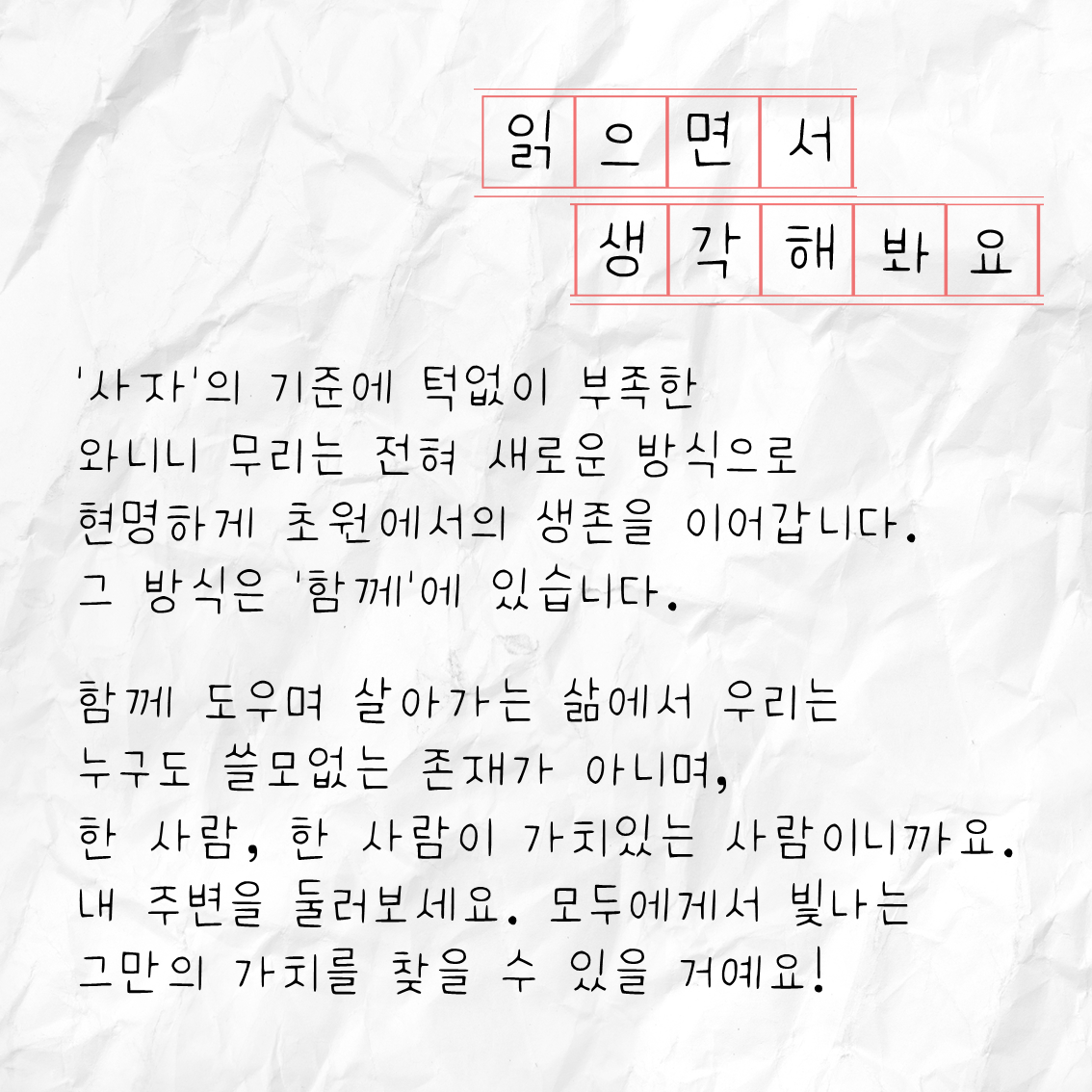 읽으면서

생각해봐요

'사자'의 기준에 턱없이 부족한

와니니 무리는 전혀 새로운 방식으로

현명하게 초원에서의 생존을 이어갑니다.

그 방식은 '함께'에 있습니다.

함께 도우며 살아가는 삶에서 우리는

누구도 쓸모없는 존재가 아니며,

한 사람, 한 사람이 가치있는 사람이니까요.

내 주변을 둘러보세요. 모두에게서 빛나는

그만의 가치를 찾을 수 있을 거예요!